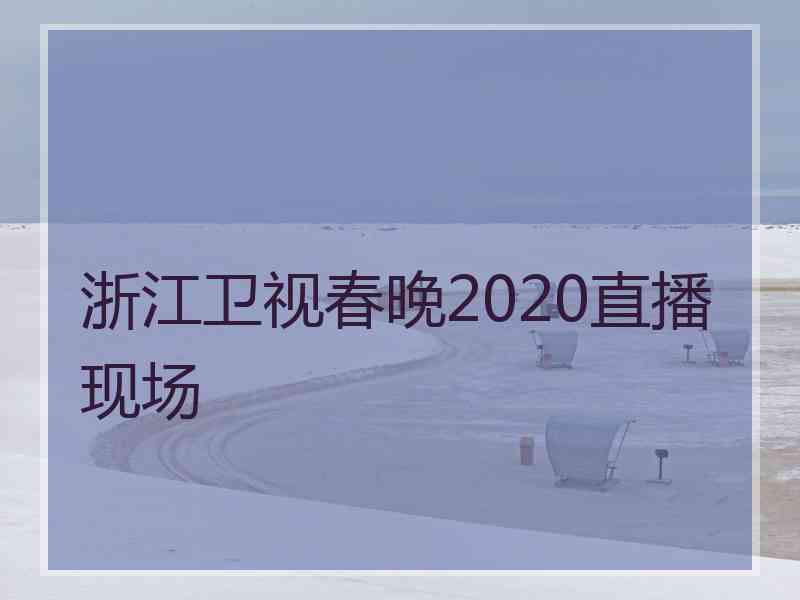 浙江卫视春晚2020直播现场